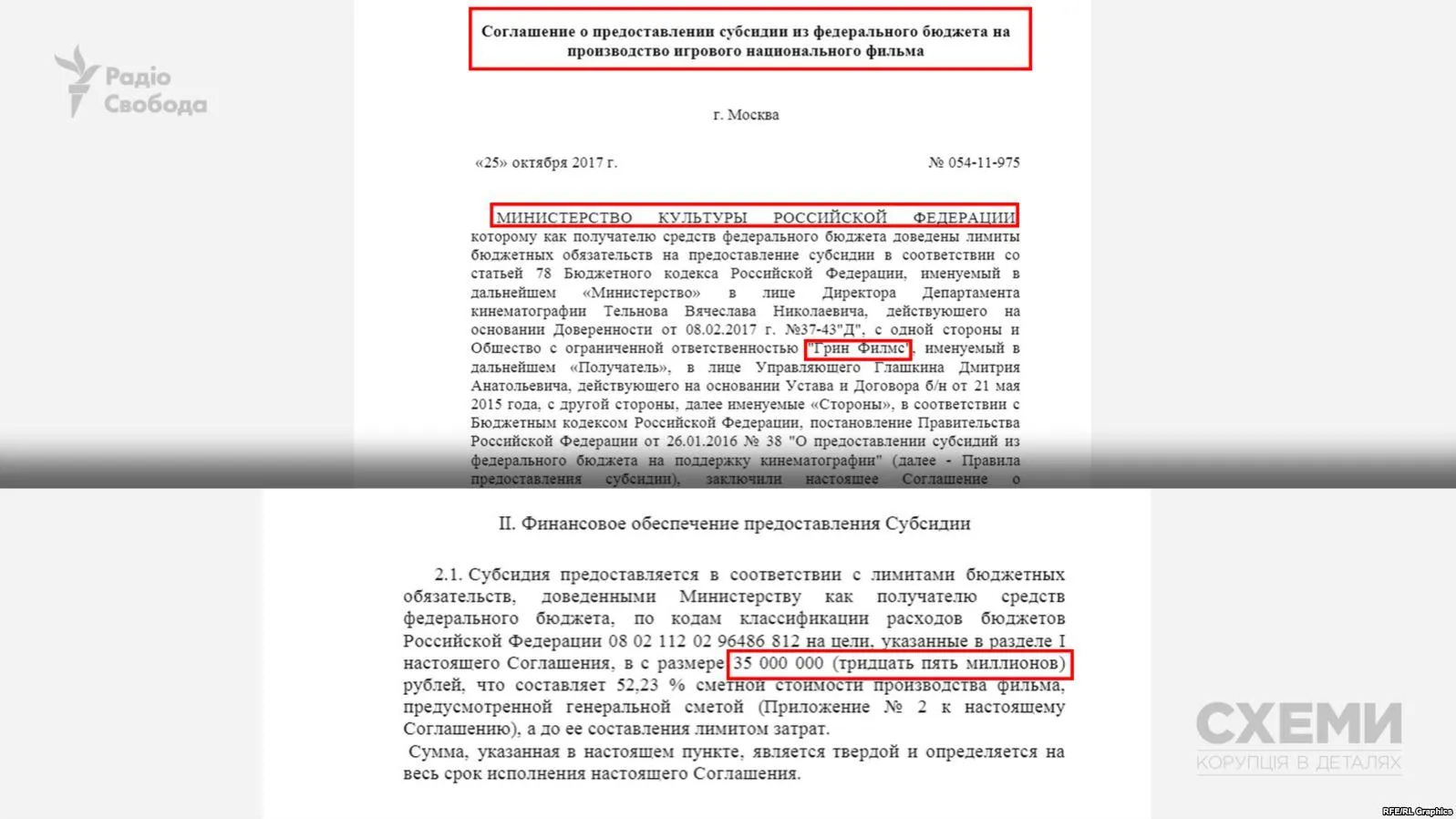 Радіо Свобода

Соглашение о предоставлении субсидии из федерального бюджета на производство игрового национального фильма

г. Москва

«25» октября 2017 г. № 054-11-975

МИНИСТЕРСТВО КУЛЬТУРЫ РОССИЙСКОЙ ФЕДЕРАЦИИ которому как получателю средств федерального бюджета доведены лимиты бюджетных обязательств на предоставление субсидии в соответствии со статьей 78 Бюджетного кодекса Российской Федерации, именуемый в дальнейшем «Министерство» в лице Директора Департамента кинематографии Тельнова Вячеслава Николаевича, действующего на основании Доверенности от 08.02.2017 г. №37-43"Д", с одной стороны и Общество с ограниченной ответственностью "Грин Филмс", именуемый в дальнейшем «Получатель», в лице Управляющего Глашкина Дмитрия Анатольевича, действующего на основании Устава и Договора б/н от 21 мая 2015 года, с другой стороны, далее именуемые «Стороны», в соответствии с Бюджетным кодексом Российской Федерации, постановление Правительства Российской Федерации от 26.01.2016 № 38 "О предоставлении субсидий из федерального бюджета на поддержку кинематографии" (далее - Правила предоставления субсидии), заключили настоящее Соглашение о

II. Финансовое обеспечение предоставления Субсидии

2.1. Субсидия предоставляется в соответствии с лимитами бюджетных обязательств, доведенными Министерству как получателю средств федерального бюджета, по кодам классификации расходов бюджетов Российской Федерации 08 02 112 02 96486 812 на цели, указанные в разделе I настоящего Соглашения, в с размере 35 000 000 (тридцать пять миллионов) рублей, что составляет 52,23 % сметной стоимости производства фильма, предусмотренной генеральной сметой (Приложение № 2 к настоящему Соглашению), а до ее составления лимитом затрат.

Сумма, указанная в настоящем пункте, является твердой и определяется на весь срок исполнения настоящего Соглашения.

СХЕМИ
КОРУПЦІЯ В ДЕТАЛЯХ

RFE/RL Graphics